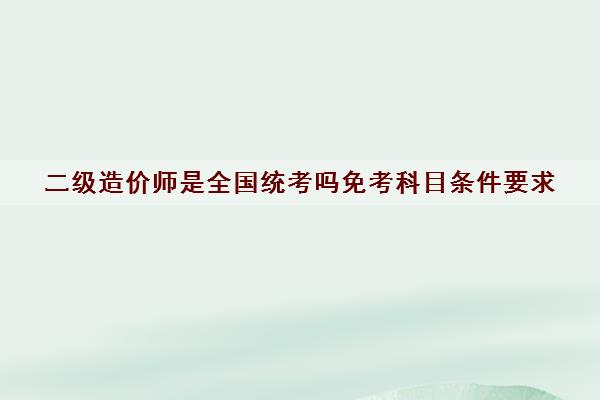 二级造价师是全国统考吗免考科目条件要求